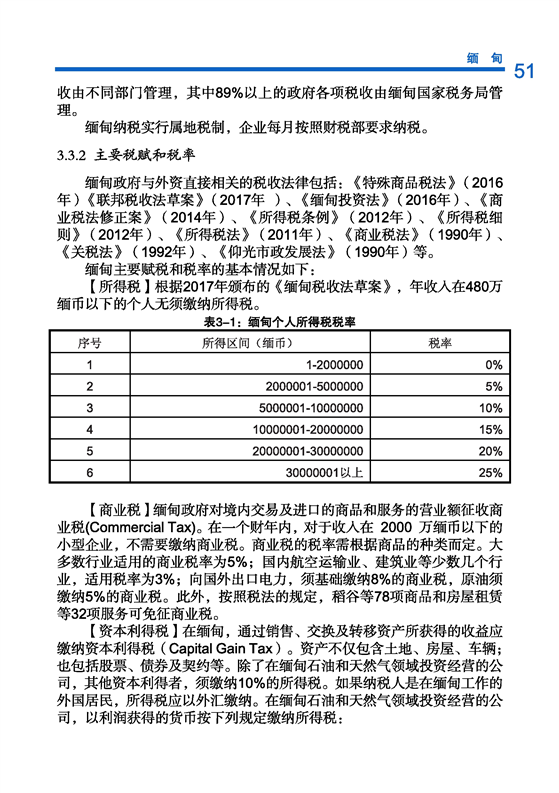 缅 甸 51

收由不同部门管理，其中89%以上的政府各项税收由缅甸国家税务局管理。

缅甸纳税实行属地税制，企业每月按照财税部要求纳税。

3.3.2 主要税赋和税率

缅甸政府与外资直接相关的税收法律包括：《特殊商品税法》（2016年）《联邦税收法草案》（2017年 ）、《缅甸投资法》（2016年）、《商业税法修正案》（2014年）、《所得税条例》（2012年）、《所得税细则》（2012年）、《所得税法》（2011年）、《商业税法》（1990年）、《关税法》（1992年）、《仰光市政发展法》（1990年）等。

缅甸主要赋税和税率的基本情况如下：

【所得税】根据2017年颁布的《缅甸税收法草案》，年收入在480万缅币以下的个人无须缴纳所得税。

表3-1：缅甸个人所得税税率

| 序号 | 所得区间（缅币） | 税率 |
|---|---|---|
| 1 | 1-2000000 | 0% |
| 2 | 2000001-5000000 | 5% |
| 3 | 5000001-10000000 | 10% |
| 4 | 10000001-20000000 | 15% |
| 5 | 20000001-30000000 | 20% |
| 6 | 30000001以上 | 25% |

【商业税】缅甸政府对境内交易及进口的商品和服务的营业额征收商业税(Commercial Tax)。在一个财年内，对于收入在 2000 万缅币以下的小型企业，不需要缴纳商业税。商业税的税率需根据商品的种类而定。大多数行业适用的商业税率为5%；国内航空运输业、建筑业等少数几个行业，适用税率为3%；向国外出口电力，须基础缴纳8%的商业税，原油须缴纳5%的商业税。此外，按照税法的规定，稻谷等78项商品和房屋租赁等32项服务可免征商业税。

【资本利得税】在缅甸，通过销售、交换及转移资产所获得的收益应缴纳资本利得税（Capital Gain Tax）。资产不仅包含土地、房屋、车辆；也包括股票、债券及契约等。除了在缅甸石油和天然气领域投资经营的公司，其他资本利得者，须缴纳10%的所得税。如果纳税人是在缅甸工作的外国居民，所得税应以外汇缴纳。在缅甸石油和天然气领域投资经营的公司，以利润获得的货币按下列规定缴纳所得税：